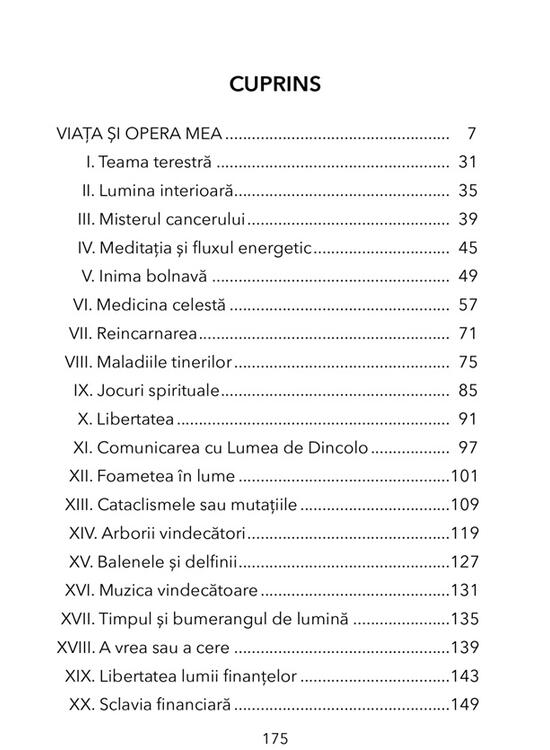 CUPRINS

VIAȚA ȘI OPERA MEA 7
I. Teama terestră 31
II. Lumina interioară 35
III. Misterul cancerului 39
IV. Meditația și fluxul energetic 45
V. Inima bolnavă 49
VI. Medicina celestă 57
VII. Reincarnarea 71
VIII. Maladiile tinerilor 75
IX. Jocuri spirituale 85
X. Libertatea 91
XI. Comunicarea cu Lumea de Dincolo 97
XII. Foametea în lume 101
XIII. Cataclismele sau mutațiile 109
XIV. Arborii vindecători 119
XV. Balenele și delfinii 127
XVI. Muzica vindecătoare 131
XVII. Timpul și bumerangul de lumină 135
XVIII. A vrea sau a cere 139
XIX. Libertatea lumii finanțelor 143
XX. Sclavia financiară 149

175